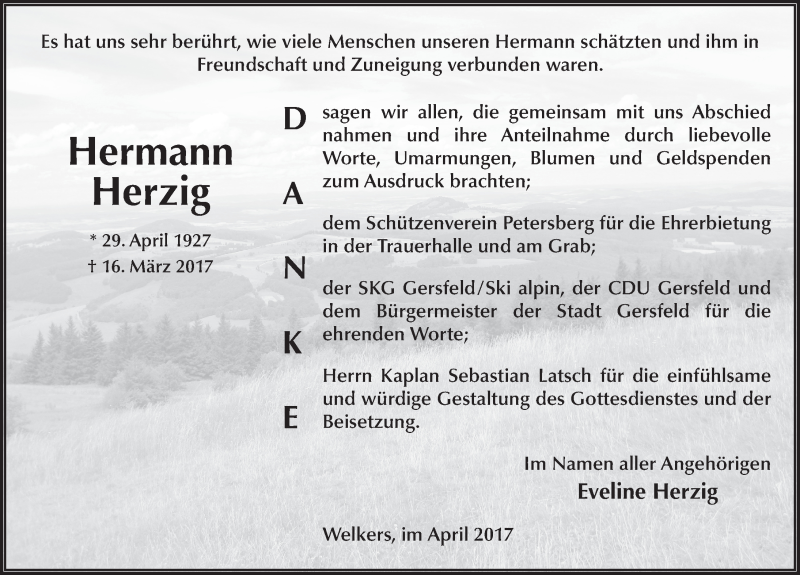 Es hat uns sehr berührt, wie viele Menschen unseren Hermann schätzten und ihm in Freundschaft und Zuneigung verbunden waren.

Hermann
Herzig

* 29. April 1927
† 16. März 2017

D
A
N
K
E

sagen wir allen, die gemeinsam mit uns Abschied nahmen und ihre Anteilnahme durch liebevolle Worte, Umarmungen, Blumen und Geldspenden zum Ausdruck brachten;

dem Schützenverein Petersberg für die Ehrerbietung in der Trauerhalle und am Grab;

der SKG Gersfeld/Ski alpin, der CDU Gersfeld und dem Bürgermeister der Stadt Gersfeld für die ehrenden Worte;

Herrn Kaplan Sebastian Latsch für die einfühlsame und würdige Gestaltung des Gottesdienstes und der Beisetzung.

Im Namen aller Angehörigen
Eveline Herzig

Welkers, im April 2017